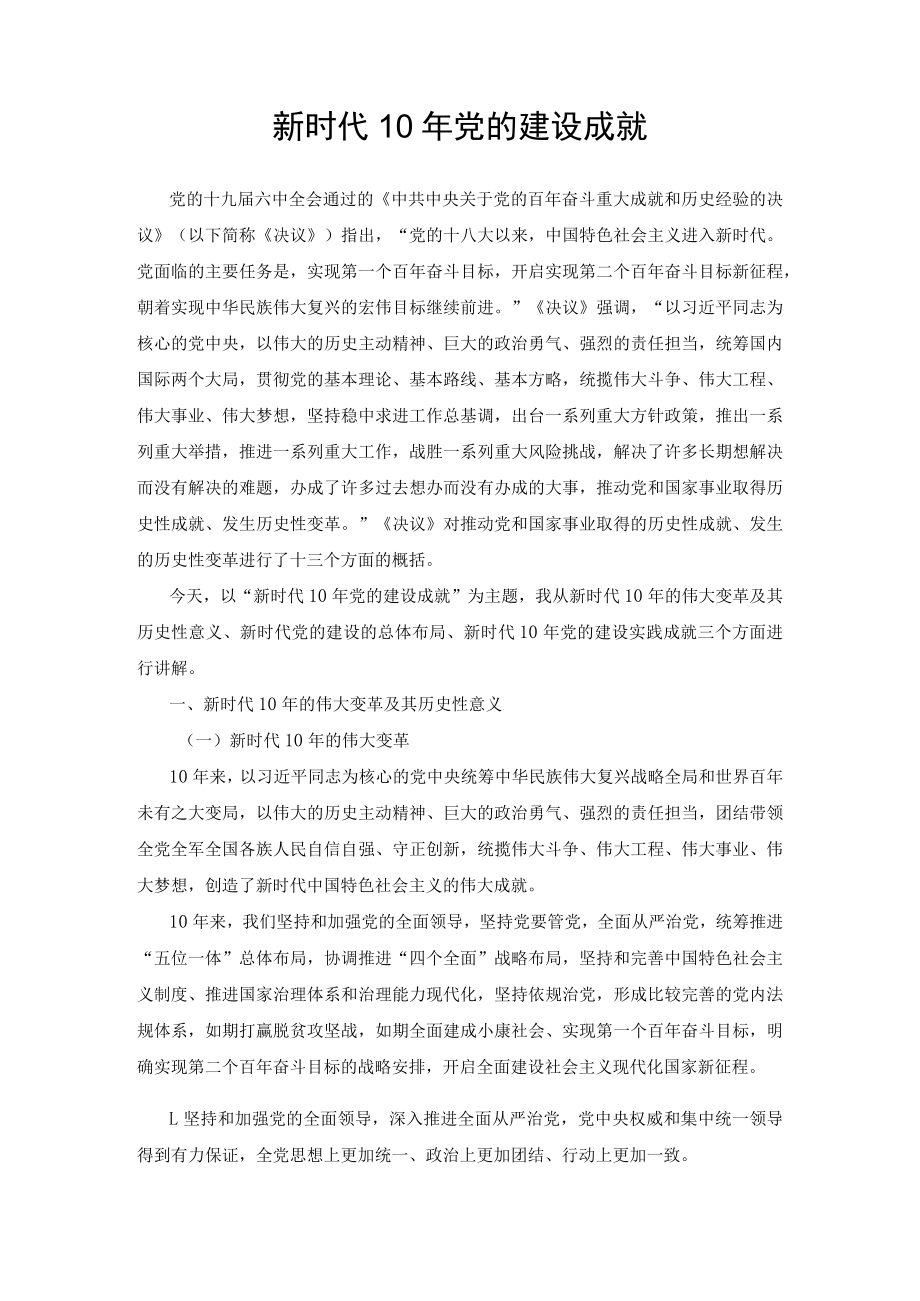 新时代10年党的建设成就

党的十九届六中全会通过的《中共中央关于党的百年奋斗重大成就和历史经验的决议》（以下简称《决议》）指出，“党的十八大以来，中国特色社会主义进入新时代。党面临的主要任务是，实现第一个百年奋斗目标，开启实现第二个百年奋斗目标新征程，朝着实现中华民族伟大复兴的宏伟目标继续前进。”《决议》强调，“以习近平同志为核心的党中央，以伟大的历史主动精神、巨大的政治勇气、强烈的责任担当，统筹国内国际两个大局，贯彻党的基本理论、基本路线、基本方略，统揽伟大斗争、伟大工程、伟大事业、伟大梦想，坚持稳中求进工作总基调，出台一系列重大方针政策，推出一系列重大举措，推进一系列重大工作，战胜一系列重大风险挑战，解决了许多长期想解决而没有解决的难题，办成了许多过去想办而没有办成的大事，推动党和国家事业取得历史性成就、发生历史性变革。”《决议》对推动党和国家事业取得的历史性成就、发生的历史性变革进行了十三个方面的概括。

今天，以“新时代10年党的建设成就”为主题，我从新时代10年的伟大变革及其历史性意义、新时代党的建设的总体布局、新时代10年党的建设实践成就三个方面进行讲解。

一、新时代10年的伟大变革及其历史性意义

（一）新时代10年的伟大变革

10年来，以习近平同志为核心的党中央统筹中华民族伟大复兴战略全局和世界百年未有之大变局，以伟大的历史主动精神、巨大的政治勇气、强烈的责任担当，团结带领全党全军全国各族人民自信自强、守正创新，统揽伟大斗争、伟大工程、伟大事业、伟大梦想，创造了新时代中国特色社会主义的伟大成就。

10年来，我们坚持和加强党的全面领导，坚持党要管党，全面从严治党，统筹推进“五位一体”总体布局，协调推进“四个全面”战略布局，坚持和完善中国特色社会主义制度、推进国家治理体系和治理能力现代化，坚持依规治党，形成比较完善的党内法规体系，如期打赢脱贫攻坚战，如期全面建成小康社会、实现第一个百年奋斗目标，明确实现第二个百年奋斗目标的战略安排，开启全面建设社会主义现代化国家新征程。

L坚持和加强党的全面领导，深入推进全面从严治党，党中央权威和集中统一领导得到有力保证，全党思想上更加统一、政治上更加团结、行动上更加一致。